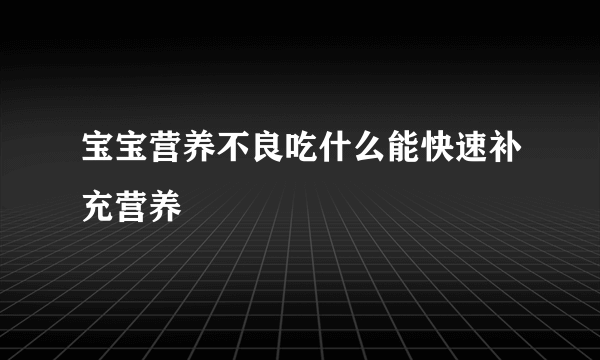 宝宝营养不良吃什么能快速补充营养